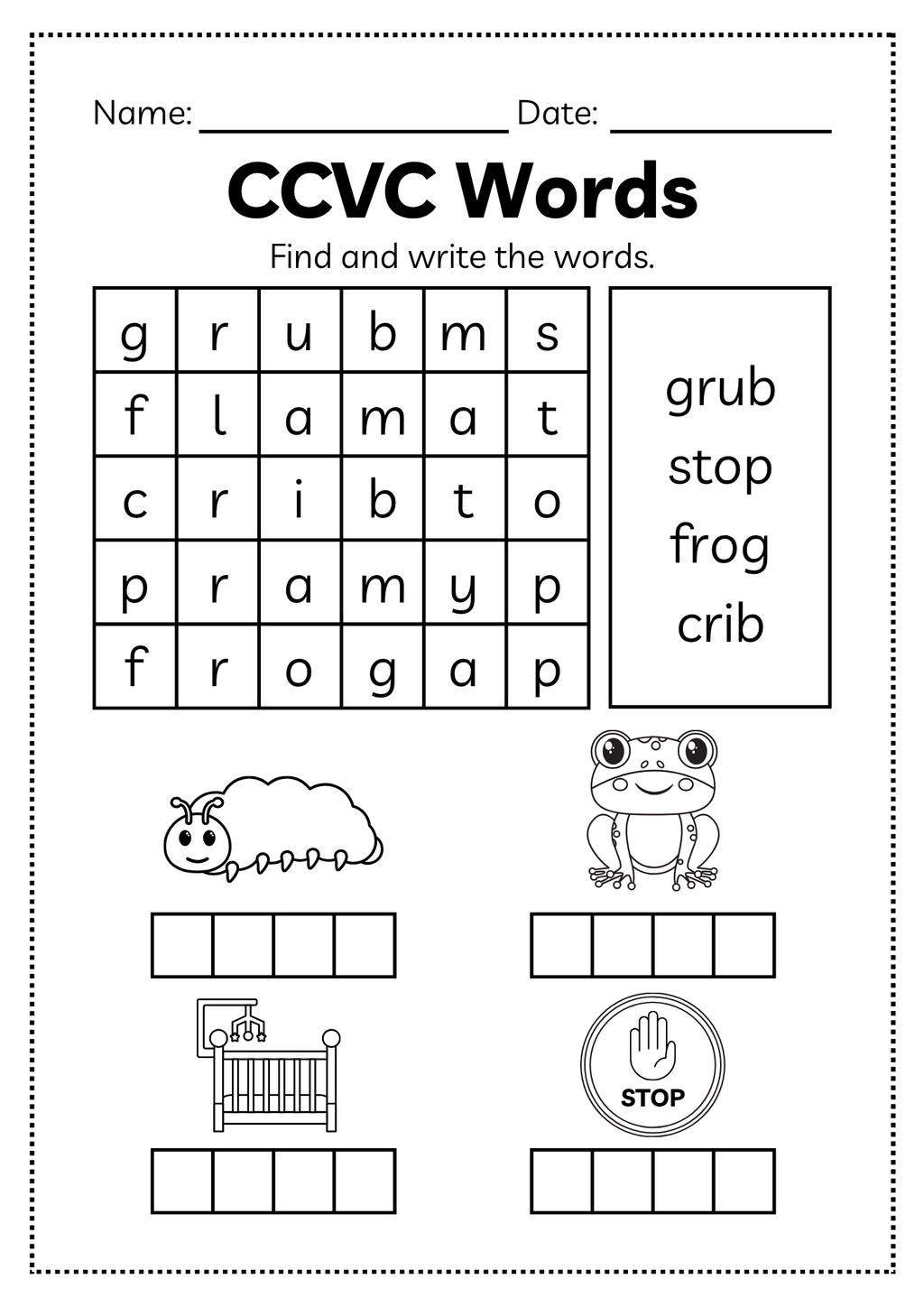 Name: ____ Date: ____

CCVC Words

Find and write the words.

| g | r | u | b | m | s |
|---|---|---|---|---|---|
| f | l | a | m | a | t |
| c | r | i | b | t | o |
| p | r | a | m | y | p |
| f | r | o | g | a | p |

grub
stop
frog
crib

STOP